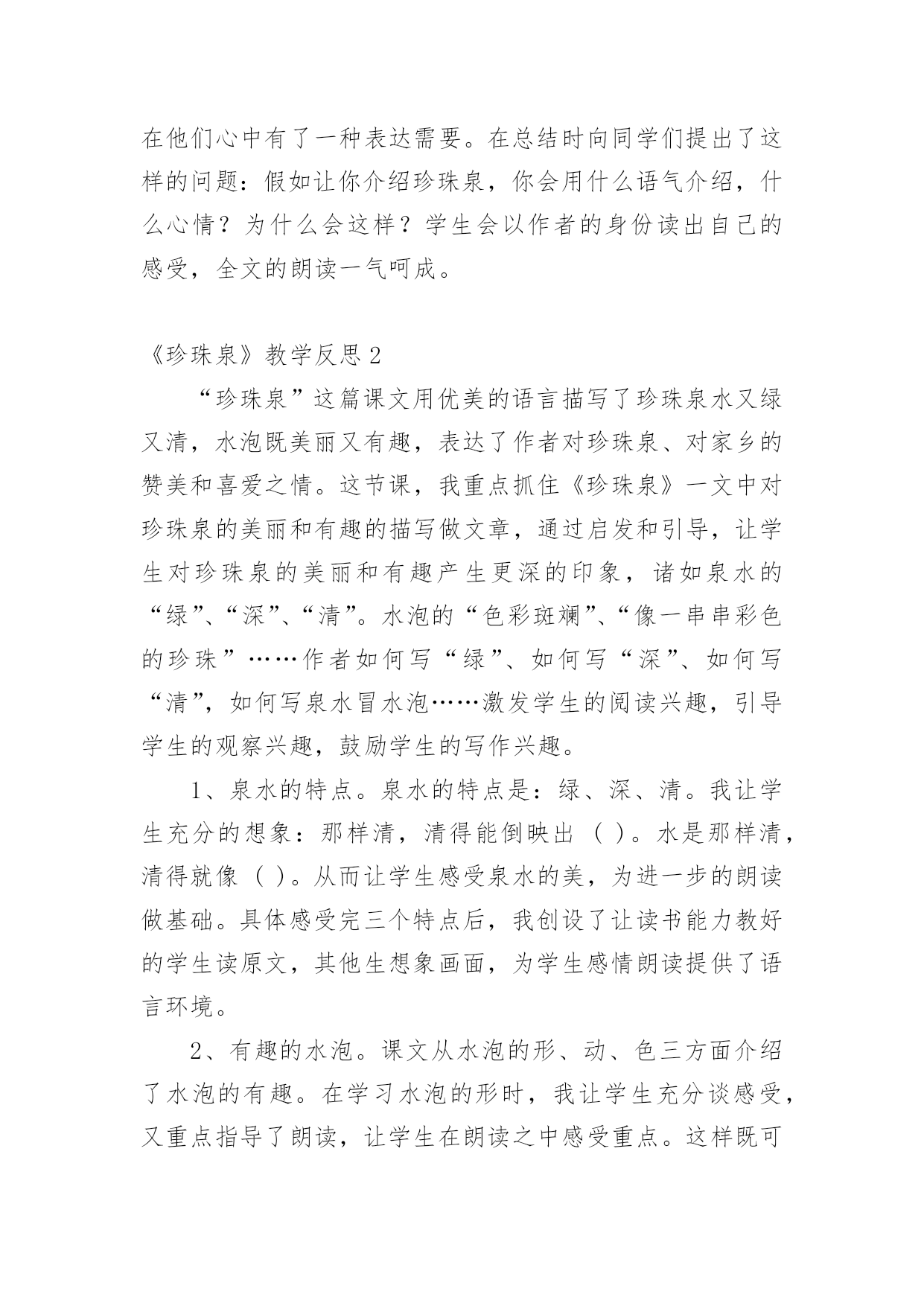 在他们心中有了一种表达需要。在总结时向同学们提出了这样的问题：假如让你介绍珍珠泉，你会用什么语气介绍，什么心情？为什么会这样？学生会以作者的身份读出自己的感受，全文的朗读一气呵成。

《珍珠泉》教学反思 2

“珍珠泉”这篇课文用优美的语言描写了珍珠泉水又绿又清，水泡既美丽又有趣，表达了作者对珍珠泉、对家乡的赞美和喜爱之情。这节课，我重点抓住《珍珠泉》一文中对珍珠泉的美丽和有趣的描写做文章，通过启发和引导，让学生对珍珠泉的美丽和有趣产生更深的印象，诸如泉水的“绿”、“深”、“清”。水泡的“色彩斑斓”、“像一串串彩色的珍珠”……作者如何写“绿”、如何写“深”、如何写“清”，如何写泉水冒水泡……激发学生的阅读兴趣，引导学生的观察兴趣，鼓励学生的写作兴趣。

1、泉水的特点。泉水的特点是：绿、深、清。我让学生充分的想象：那样清，清得能倒映出（ ）。水是那样清，清得就像（ ）。从而让学生感受泉水的美，为进一步的朗读做基础。具体感受完三个特点后，我创设了让读书能力教好的学生读原文，其他生想象画面，为学生感情朗读提供了语言环境。

2、有趣的水泡。课文从水泡的形、动、色三方面介绍了水泡的有趣。在学习水泡的形时，我让学生充分谈感受，又重点指导了朗读，让学生在朗读之中感受重点。这样既可